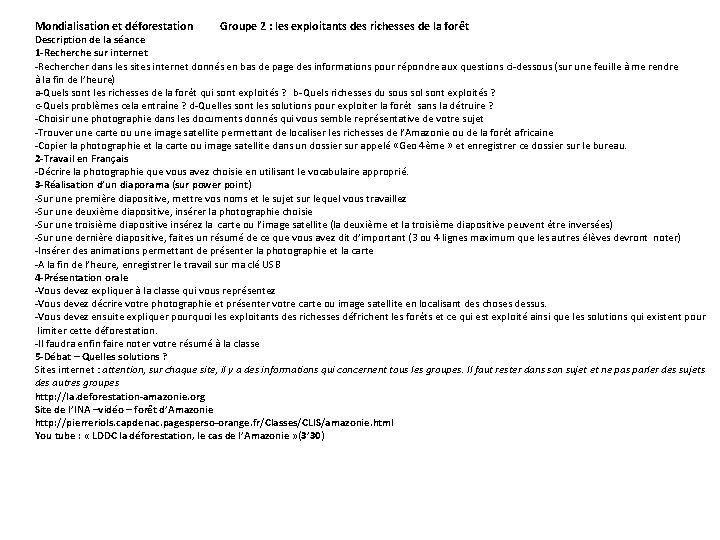 Mondialisation et déforestation          Groupe 2 : les exploitants des richesses de la forêt
Description de la séance
1-Recherche sur internet
-Rechercher dans les sites internet donnés en bas de page des informations pour répondre aux questions ci-dessous (sur une feuille à me rendre à la fin de l'heure)
a-Quels sont les richesses de la forêt qui sont exploités ?  b-Quels richesses du sous sol sont exploités ?
c-Quels problèmes cela entraine ? d-Quelles sont les solutions pour exploiter la forêt  sans la détruire ?
-Choisir une photographie dans les documents donnés qui vous semble représentative de votre sujet
-Trouver une carte ou une image satellite permettant de localiser les richesses de l'Amazonie ou de la forêt africaine
-Copier la photographie et la carte ou image satellite dans un dossier sur appelé «Geo 4ème » et enregistrer ce dossier sur le bureau.
2-Travail en Français
-Décrire la photographie que vous avez choisie en utilisant le vocabulaire approprié.
3-Réalisation d'un diaporama (sur power point)
-Sur une première diapositive, mettre vos noms et le sujet sur lequel vous travaillez
-Sur une deuxième diapositive, insérer la photographie choisie
-Sur une troisième diapositive insérez la  carte ou l'image satellite (la deuxième et la troisième diapositive peuvent être inversées)
-Sur une dernière diapositive, faites un résumé de ce que vous avez dit d'important (3 ou 4 lignes maximum que les autres élèves devront  noter)
-Insérer des animations permettant de présenter la photographie et la carte
-A la fin de l'heure, enregistrer le travail sur ma clé USB
4-Présentation orale
-Vous devez expliquer à la classe qui vous représentez
-Vous devez décrire votre photographie et présenter votre carte ou image satellite en localisant des choses dessus.
-Vous devez ensuite expliquer pourquoi les exploitants des richesses défrichent les forêts et ce qui est exploité ainsi que les solutions qui existent pour limiter cette déforestation.
-Il faudra enfin faire noter votre résumé à la classe
5-Débat – Quelles solutions ?
Sites internet : attention, sur chaque site, il y a des informations qui concernent tous les groupes. Il faut rester dans son sujet et ne pas parler des sujets des autres groupes
http://la.deforestation-amazonie.org
Site de l'INA –vidéo – forêt d'Amazonie
http://pierreriols.capdenac.pagesperso-orange.fr/Classes/CLIS/amazonie.html
You tube : « LDDC la déforestation, le cas de l'Amazonie »(3'30)